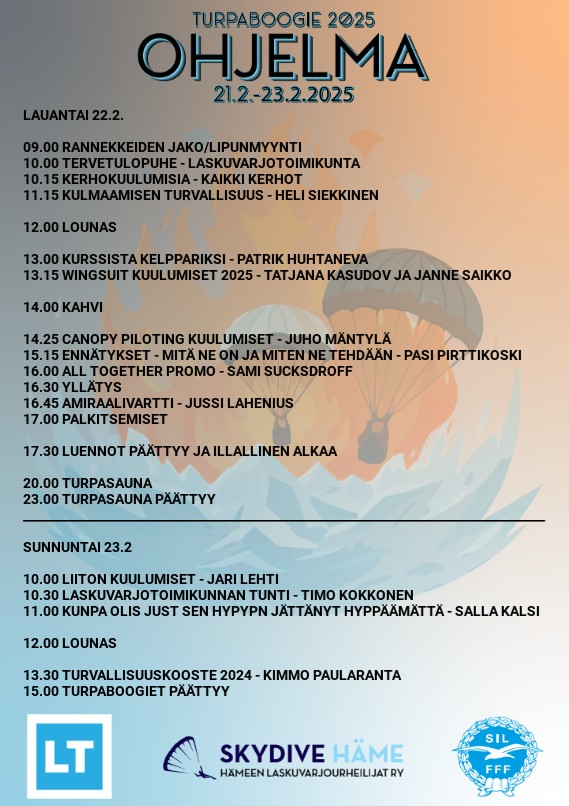 TURPABOOGIE 2025
OHJELMA
21.2.-23.2.2025

LAUANTAI 22.2.

09.00 RANNEKKEIDEN JAKO/LIPUNMYYNTI
10.00 TERVETULOPUHE - LASKUVARJOTOIMIKUNTA
10.15 KERHOKUULUMISIA - KAIKKI KERHOT
11.15 KULMAAMISEN TURVALLISUUS - HELI SIEKKINEN

12.00 LOUNAS

13.00 KURSSISTA KELPPARIKSI - PATRIK HUHTANEVA
13.15 WINGSUIT KUULUMISET 2025 - TATJANA KASUDOV JA JANNE SAIKKO

14.00 KAHVI

14.25 CANOPY PILOTING KUULUMISET - JUHO MÄNTYLÄ
15.15 ENNÄTYKSET - MITÄ NE ON JA MITEN NE TEHDÄÄN - PASI PIRTTIKOSKI
16.00 ALL TOGETHER PROMO - SAMI SUCKSDROFF
16.30 YLLÄTYS
16.45 AMIRAALIVARTTI - JUSSI LAHENIUS
17.00 PALKITSEMISET

17.30 LUENNOT PÄÄTTYY JA ILLALLINEN ALKAA

20.00 TURPASAUNA
23.00 TURPASAUNA PÄÄTTYY

SUNNUNTAI 23.2

10.00 LIITON KUULUMISET - JARI LEHTI
10.30 LASKUVARJOTOIMIKUNNAN TUNTI - TIMO KOKKONEN
11.00 KUNPA OLIS JUST SEN HYPYPN JÄTTÄNYT HYPPÄÄMÄTTÄ - SALLA KALSI

12.00 LOUNAS

13.30 TURVALLISUUSKOOSTE 2024 - KIMMO PAULARANTA
15.00 TURPABOOGIET PÄÄTTYY

LT

SKYDIVE HÄME
HÄMEEN LASKUVARJOURHEILIJAT RY

SIL
FFF